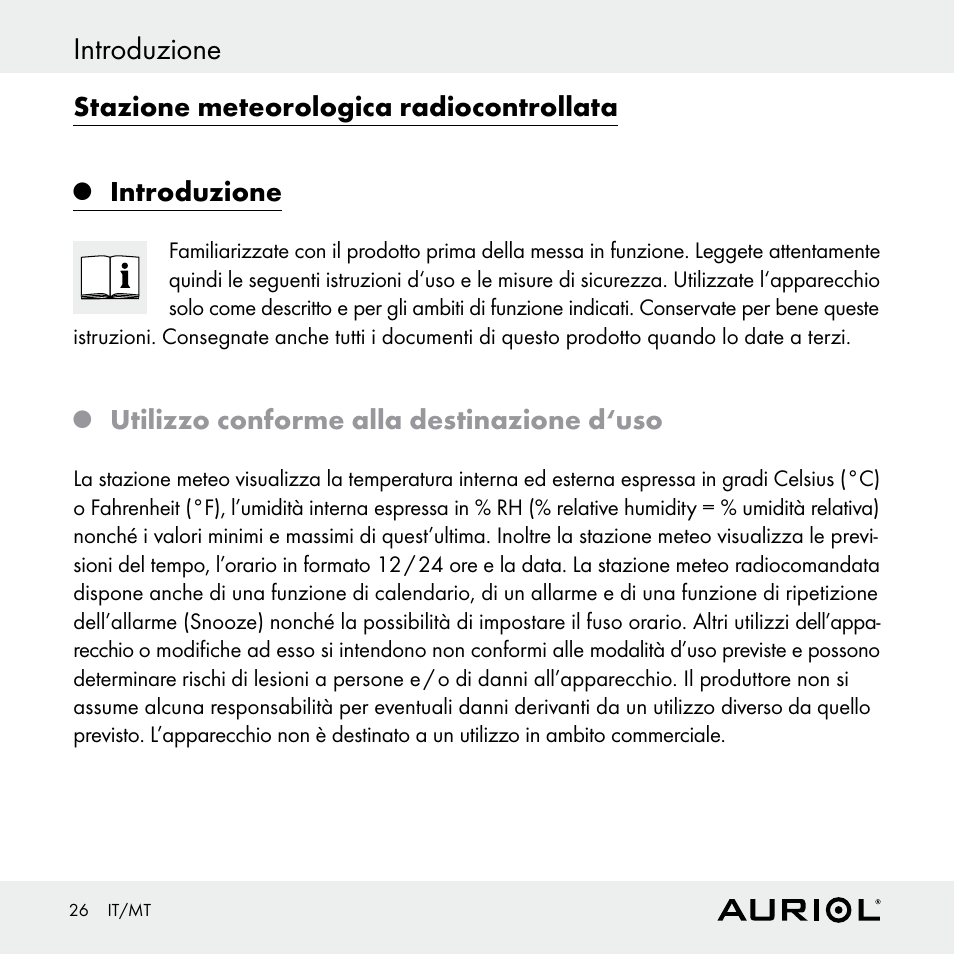 Introduzione

Stazione meteorologica radiocontrollata

Introduzione

Familiarizzate con il prodotto prima della messa in funzione. Leggete attentamente quindi le seguenti istruzioni d'uso e le misure di sicurezza. Utilizzate l'apparecchio solo come descritto e per gli ambiti di funzione indicati. Conservate per bene queste istruzioni. Consegnate anche tutti i documenti di questo prodotto quando lo date a terzi.

Utilizzo conforme alla destinazione d'uso

La stazione meteo visualizza la temperatura interna ed esterna espressa in gradi Celsius (°C) o Fahrenheit (°F), l'umidità interna espressa in % RH (% relative humidity = % umidità relativa) nonché i valori minimi e massimi di quest'ultima. Inoltre la stazione meteo visualizza le previsioni del tempo, l'orario in formato 12 / 24 ore e la data. La stazione meteo radiocomandata dispone anche di una funzione di calendario, di un allarme e di una funzione di ripetizione dell'allarme (Snooze) nonché la possibilità di impostare il fuso orario. Altri utilizzi dell'apparecchio o modifiche ad esso si intendono non conformi alle modalità d'uso previste e possono determinare rischi di lesioni a persone e / o di danni all'apparecchio. Il produttore non si assume alcuna responsabilità per eventuali danni derivanti da un utilizzo diverso da quello previsto. L'apparecchio non è destinato a un utilizzo in ambito commerciale.

26 IT/MT

AURIOL®